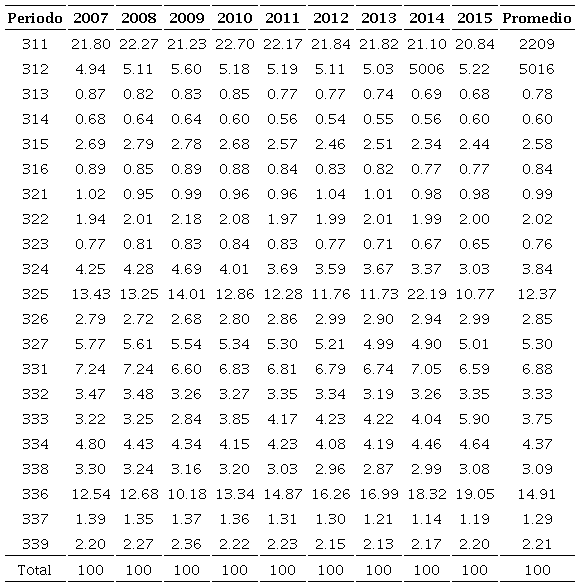 | Periodo | 2007 | 2008 | 2009 | 2010 | 2011 | 2012 | 2013 | 2014 | 2015 | Promedio |
|---|---|---|---|---|---|---|---|---|---|---|
| 311 | 21.80 | 22.27 | 21.23 | 22.70 | 22.17 | 21.84 | 21.82 | 21.10 | 20.84 | 2209 |
| 312 | 4.94 | 5.11 | 5.60 | 5.18 | 5.19 | 5.11 | 5.03 | 5006 | 5.22 | 5016 |
| 313 | 0.87 | 0.82 | 0.83 | 0.85 | 0.77 | 0.77 | 0.74 | 0.69 | 0.68 | 0.78 |
| 314 | 0.68 | 0.64 | 0.64 | 0.60 | 0.56 | 0.54 | 0.55 | 0.56 | 0.60 | 0.60 |
| 315 | 2.69 | 2.79 | 2.78 | 2.68 | 2.57 | 2.46 | 2.51 | 2.34 | 2.44 | 2.58 |
| 316 | 0.89 | 0.85 | 0.89 | 0.88 | 0.84 | 0.83 | 0.82 | 0.77 | 0.77 | 0.84 |
| 321 | 1.02 | 0.95 | 0.99 | 0.96 | 0.96 | 1.04 | 1.01 | 0.98 | 0.98 | 0.99 |
| 322 | 1.94 | 2.01 | 2.18 | 2.08 | 1.97 | 1.99 | 2.01 | 1.99 | 2.00 | 2.02 |
| 323 | 0.77 | 0.81 | 0.83 | 0.84 | 0.83 | 0.77 | 0.71 | 0.67 | 0.65 | 0.76 |
| 324 | 4.25 | 4.28 | 4.69 | 4.01 | 3.69 | 3.59 | 3.67 | 3.37 | 3.03 | 3.84 |
| 325 | 13.43 | 13.25 | 14.01 | 12.86 | 12.28 | 11.76 | 11.73 | 22.19 | 10.77 | 12.37 |
| 326 | 2.79 | 2.72 | 2.68 | 2.80 | 2.86 | 2.99 | 2.90 | 2.94 | 2.99 | 2.85 |
| 327 | 5.77 | 5.61 | 5.54 | 5.34 | 5.30 | 5.21 | 4.99 | 4.90 | 5.01 | 5.30 |
| 331 | 7.24 | 7.24 | 6.60 | 6.83 | 6.81 | 6.79 | 6.74 | 7.05 | 6.59 | 6.88 |
| 332 | 3.47 | 3.48 | 3.26 | 3.27 | 3.35 | 3.34 | 3.19 | 3.26 | 3.35 | 3.33 |
| 333 | 3.22 | 3.25 | 2.84 | 3.85 | 4.17 | 4.23 | 4.22 | 4.04 | 5.90 | 3.75 |
| 334 | 4.80 | 4.43 | 4.34 | 4.15 | 4.23 | 4.08 | 4.19 | 4.46 | 4.64 | 4.37 |
| 338 | 3.30 | 3.24 | 3.16 | 3.20 | 3.03 | 2.96 | 2.87 | 2.99 | 3.08 | 3.09 |
| 336 | 12.54 | 12.68 | 10.18 | 13.34 | 14.87 | 16.26 | 16.99 | 18.32 | 19.05 | 14.91 |
| 337 | 1.39 | 1.35 | 1.37 | 1.36 | 1.31 | 1.30 | 1.21 | 1.14 | 1.19 | 1.29 |
| 339 | 2.20 | 2.27 | 2.36 | 2.22 | 2.23 | 2.15 | 2.13 | 2.17 | 2.20 | 2.21 |
| Total | 100 | 100 | 100 | 100 | 100 | 100 | 100 | 100 | 100 | 100 |